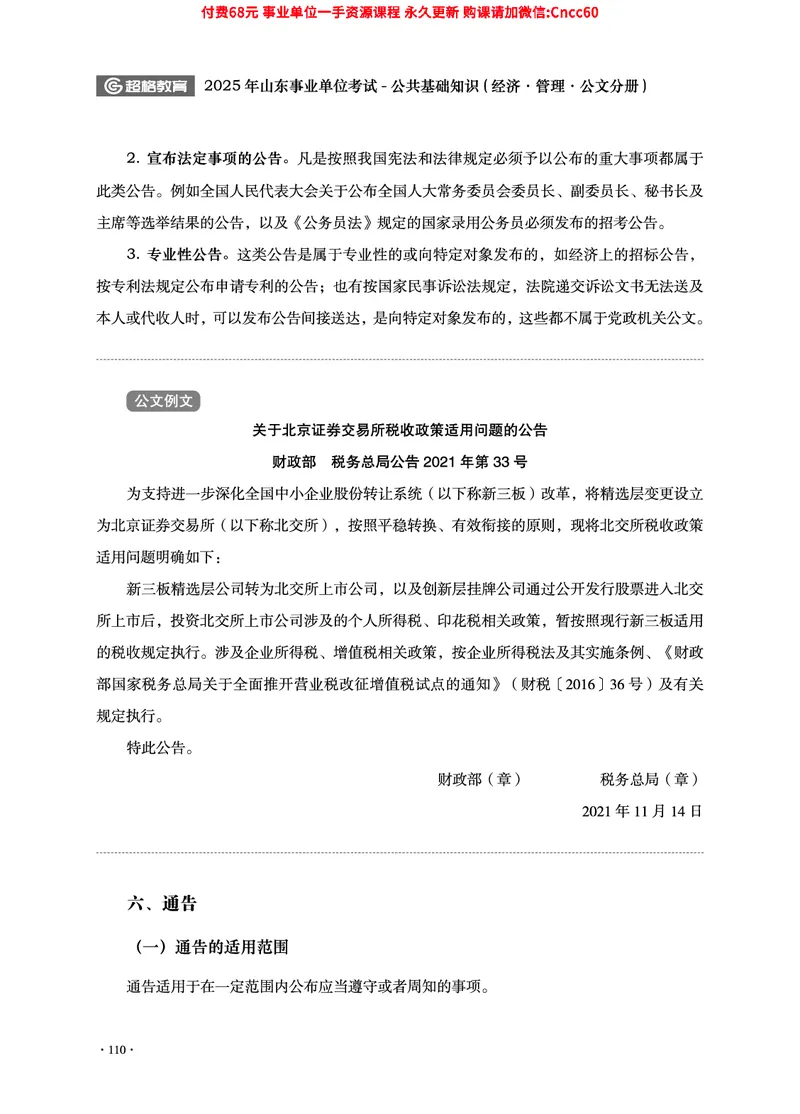 付费68元 事业单位一手资源课程 永久更新 购课请加微信:Cncc60

超格教育 2025年山东事业单位考试 - 公共基础知识（经济·管理·公文分册）

2. 宣布法定事项的公告。凡是按照我国宪法和法律规定必须予以公布的重大事项都属于此类公告。例如全国人民代表大会关于公布全国人大常务委员会委员长、副委员长、秘书长及主席等选举结果的公告，以及《公务员法》规定的国家录用公务员必须发布的招考公告。

3. 专业性公告。这类公告是属于专业性的或向特定对象发布的，如经济上的招标公告，按专利法规定公布申请专利的公告；也有按国家民事诉讼法规定，法院递交诉讼文书无法送及本人或代收人时，可以发布公告间接送达，是向特定对象发布的，这些都不属于党政机关公文。

公文例文

关于北京证券交易所税收政策适用问题的公告

财政部　税务总局公告 2021 年第 33 号

为支持进一步深化全国中小企业股份转让系统（以下称新三板）改革，将精选层变更设立为北京证券交易所（以下称北交所），按照平稳转换、有效衔接的原则，现将北交所税收政策适用问题明确如下：

新三板精选层公司转为北交所上市公司，以及创新层挂牌公司通过公开发行股票进入北交所上市后，投资北交所上市公司涉及的个人所得税、印花税相关政策，暂按照现行新三板适用的税收规定执行。涉及企业所得税、增值税相关政策，按企业所得税法及其实施条例、《财政部国家税务总局关于全面推开营业税改征增值税试点的通知》（财税〔2016〕36 号）及有关规定执行。

特此公告。

财政部（章）　　税务总局（章）

2021 年 11 月 14 日

六、通告

（一）通告的适用范围

通告适用于在一定范围内公布应当遵守或者周知的事项。

· 110 ·